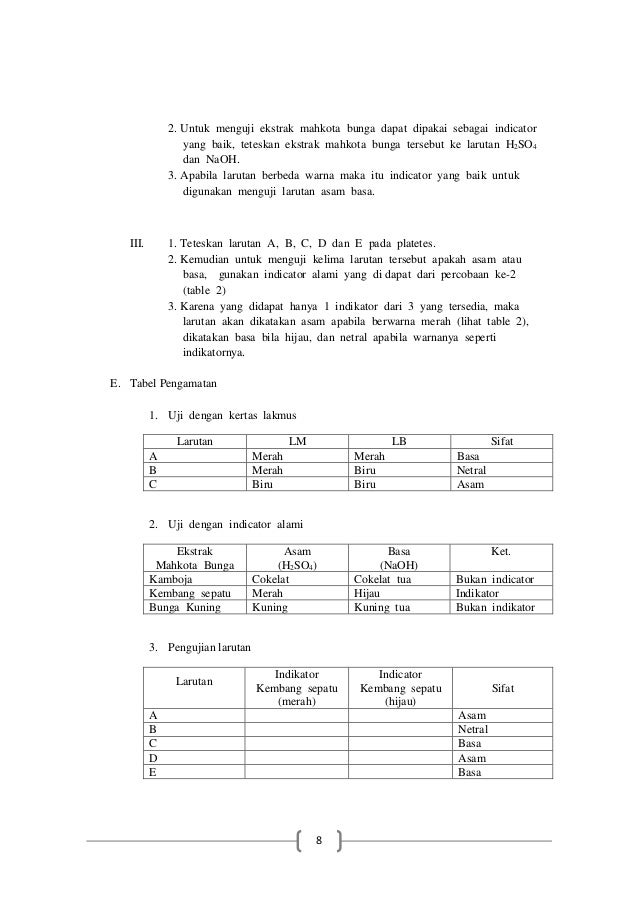 2. Untuk menguji ekstrak mahkota bunga dapat dipakai sebagai indicator yang baik, teteskan ekstrak mahkota bunga tersebut ke larutan $H_2SO_4$ dan NaOH.
3. Apabila larutan berbeda warna maka itu indicator yang baik untuk digunakan menguji larutan asam basa.

III. 1. Teteskan larutan A, B, C, D dan E pada platetes.
2. Kemudian untuk menguji kelima larutan tersebut apakah asam atau basa, gunakan indicator alami yang di dapat dari percobaan ke-2 (table 2)
3. Karena yang didapat hanya 1 indikator dari 3 yang tersedia, maka larutan akan dikatakan asam apabila berwarna merah (lihat table 2), dikatakan basa bila hijau, dan netral apabila warnanya seperti indikatornya.

E. Tabel Pengamatan

1. Uji dengan kertas lakmus

| Larutan | LM | LB | Sifat |
|---|---|---|---|
| A | Merah | Merah | Basa |
| B | Merah | Biru | Netral |
| C | Biru | Biru | Asam |

2. Uji dengan indicator alami

| Ekstrak Mahkota Bunga | Asam ($H_2SO_4$) | Basa (NaOH) | Ket. |
|---|---|---|---|
| Kamboja | Cokelat | Cokelat tua | Bukan indicator |
| Kembang sepatu | Merah | Hijau | Indikator |
| Bunga Kuning | Kuning | Kuning tua | Bukan indikator |

3. Pengujian larutan

| Larutan | Indikator Kembang sepatu (merah) | Indicator Kembang sepatu (hijau) | Sifat |
|---|---|---|---|
| A | | | Asam |
| B | | | Netral |
| C | | | Basa |
| D | | | Asam |
| E | | | Basa |

8